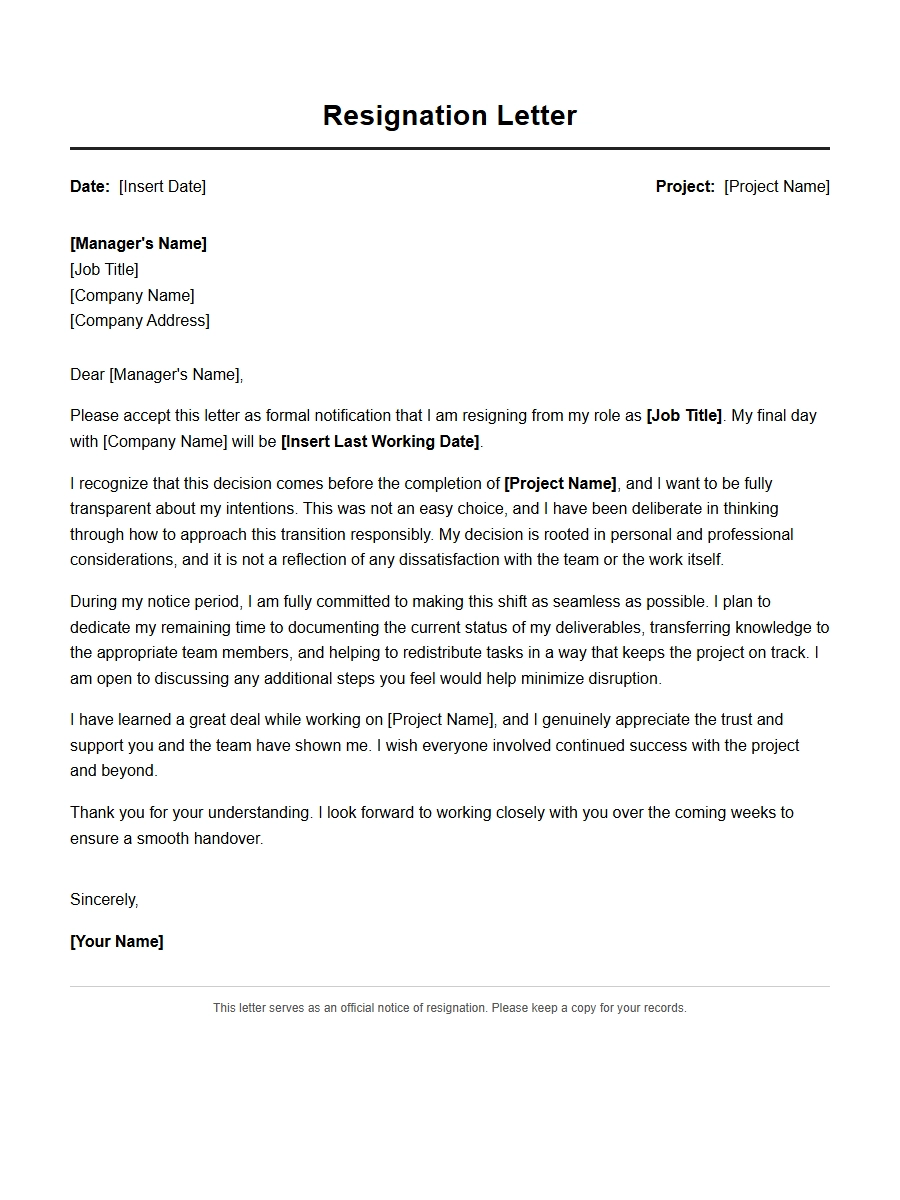 Resignation Letter

Date: [Insert Date]

Project: [Project Name]

[Manager's Name]
[Job Title]
[Company Name]
[Company Address]

Dear [Manager's Name],

Please accept this letter as formal notification that I am resigning from my role as [Job Title]. My final day with [Company Name] will be [Insert Last Working Date].

I recognize that this decision comes before the completion of [Project Name], and I want to be fully transparent about my intentions. This was not an easy choice, and I have been deliberate in thinking through how to approach this transition responsibly. My decision is rooted in personal and professional considerations, and it is not a reflection of any dissatisfaction with the team or the work itself.

During my notice period, I am fully committed to making this shift as seamless as possible. I plan to dedicate my remaining time to documenting the current status of my deliverables, transferring knowledge to the appropriate team members, and helping to redistribute tasks in a way that keeps the project on track. I am open to discussing any additional steps you feel would help minimize disruption.

I have learned a great deal while working on [Project Name], and I genuinely appreciate the trust and support you and the team have shown me. I wish everyone involved continued success with the project and beyond.

Thank you for your understanding. I look forward to working closely with you over the coming weeks to ensure a smooth handover.

Sincerely,

[Your Name]

This letter serves as an official notice of resignation. Please keep a copy for your records.